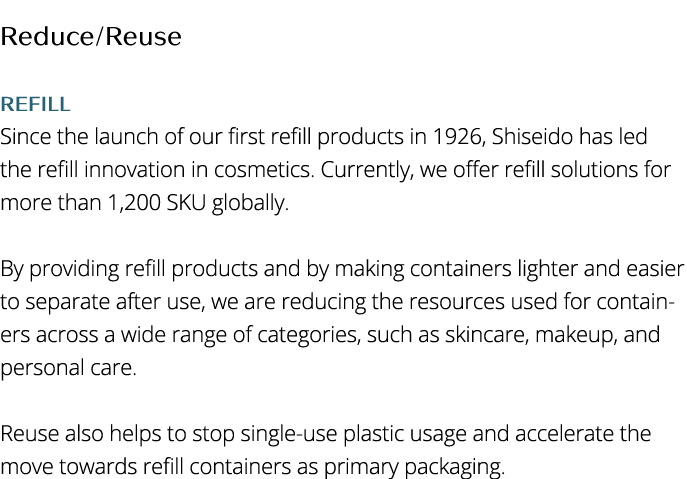 Reduce/Reuse

REFILL
Since the launch of our first refill products in 1926, Shiseido has led the refill innovation in cosmetics. Currently, we offer refill solutions for more than 1,200 SKU globally.

By providing refill products and by making containers lighter and easier to separate after use, we are reducing the resources used for containers across a wide range of categories, such as skincare, makeup, and personal care.

Reuse also helps to stop single-use plastic usage and accelerate the move towards refill containers as primary packaging.